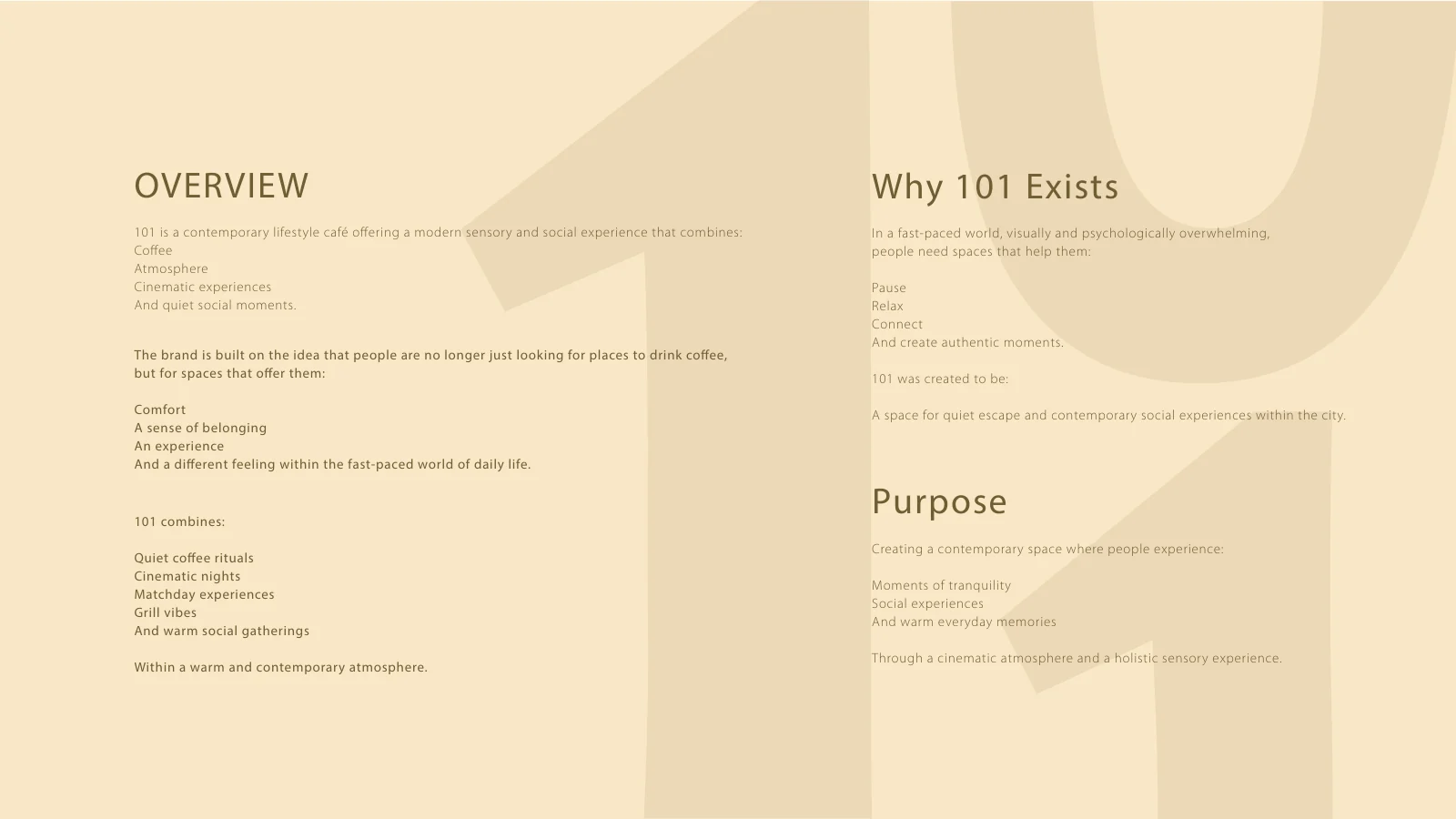 OVERVIEW

101 is a contemporary lifestyle café offering a modern sensory and social experience that combines:
Coffee
Atmosphere
Cinematic experiences
And quiet social moments.

The brand is built on the idea that people are no longer just looking for places to drink coffee, but for spaces that offer them:

Comfort
A sense of belonging
An experience
And a different feeling within the fast-paced world of daily life.

101 combines:

Quiet coffee rituals
Cinematic nights
Matchday experiences
Grill vibes
And warm social gatherings

Within a warm and contemporary atmosphere.

Why 101 Exists

In a fast-paced world, visually and psychologically overwhelming, people need spaces that help them:

Pause
Relax
Connect
And create authentic moments.

101 was created to be:

A space for quiet escape and contemporary social experiences within the city.

Purpose

Creating a contemporary space where people experience:

Moments of tranquility
Social experiences
And warm everyday memories

Through a cinematic atmosphere and a holistic sensory experience.